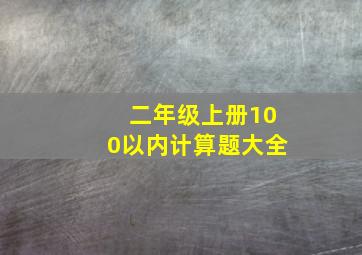 二年级上册100以内计算题大全